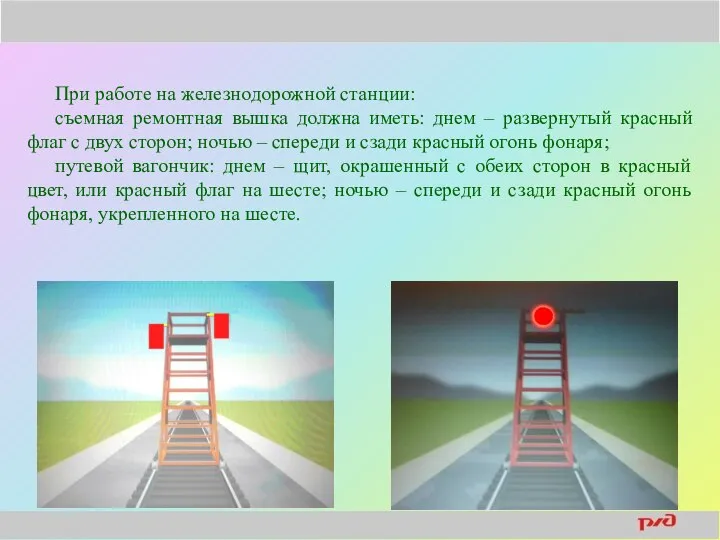 При работе на железнодорожной станции:

съемная ремонтная вышка должна иметь: днем – развернутый красный флаг с двух сторон; ночью – спереди и сзади красный огонь фонаря;

путевой вагончик: днем – щит, окрашенный с обеих сторон в красный цвет, или красный флаг на шесте; ночью – спереди и сзади красный огонь фонаря, укрепленного на шесте.

РЖД